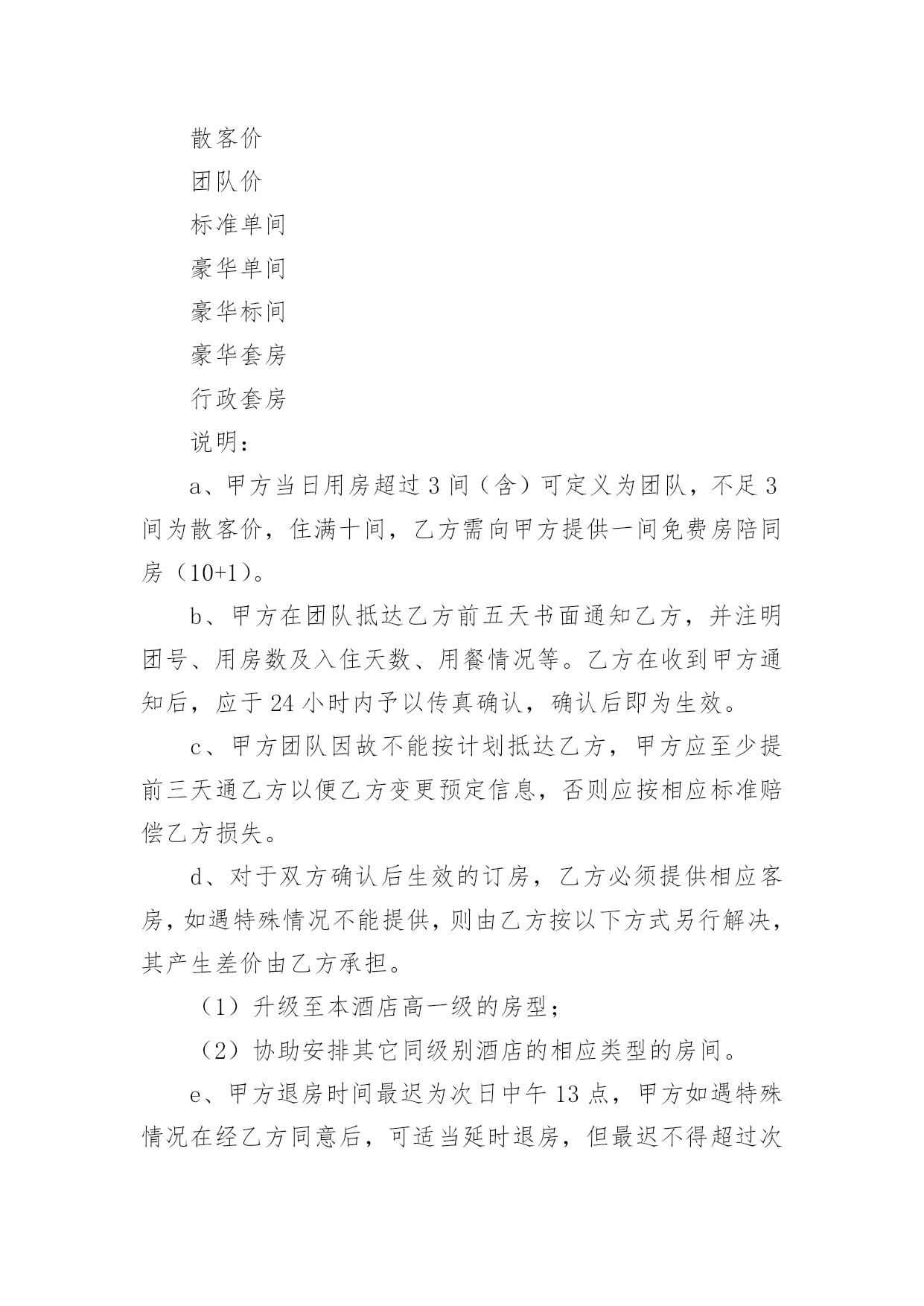 散客价

团队价

标准单间

豪华单间

豪华标间

豪华套房

行政套房

说明：

a、甲方当日用房超过 3 间（含）可定义为团队，不足 3 间为散客价，住满十间，乙方需向甲方提供一间免费房陪同房（10+1）。

b、甲方在团队抵达乙方前五天书面通知乙方，并注明团号、用房数及入住天数、用餐情况等。乙方在收到甲方通知后，应于 24 小时内予以传真确认，确认后即为生效。

c、甲方团队因故不能按计划抵达乙方，甲方应至少提前三天通乙方以便乙方变更预定信息，否则应按相应标准赔偿乙方损失。

d、对于双方确认后生效的订房，乙方必须提供相应客房，如遇特殊情况不能提供，则由乙方按以下方式另行解决，其产生差价由乙方承担。

（1）升级至本酒店高一级的房型；

（2）协助安排其它同级别酒店的相应类型的房间。

e、甲方退房时间最迟为次日中午 13 点，甲方如遇特殊情况在经乙方同意后，可适当延时退房，但最迟不得超过次